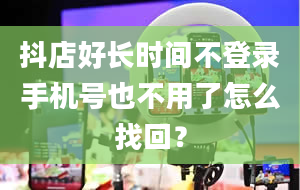 抖店好长时间不登录手机号也不用了怎么找回？